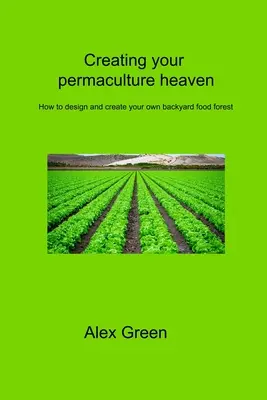 Creating your permaculture heaven

How to design and create your own backyard food forest

Alex Green